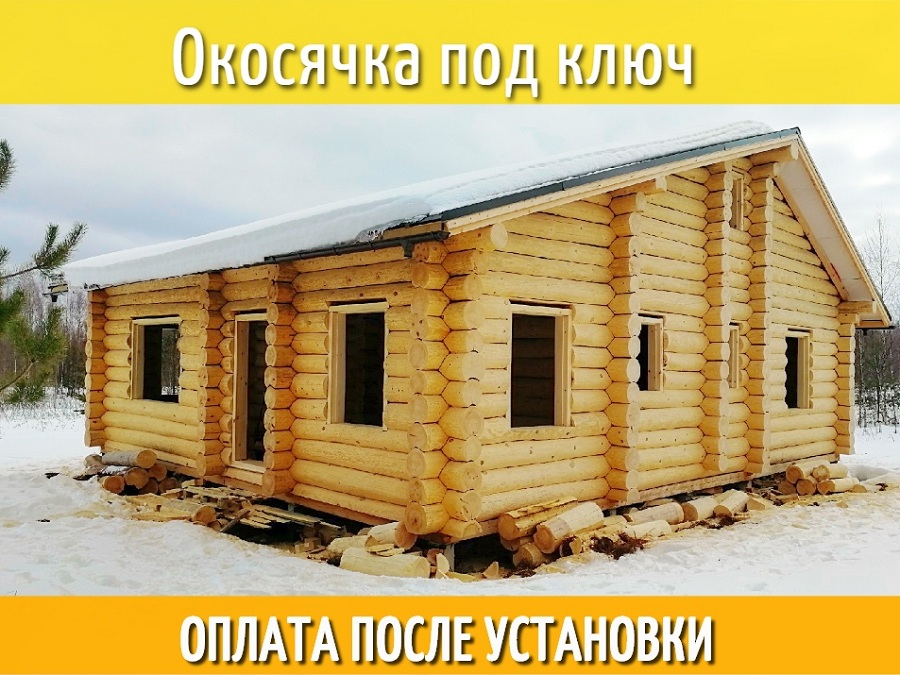 Окосячка под ключ

ОПЛАТА ПОСЛЕ УСТАНОВКИ